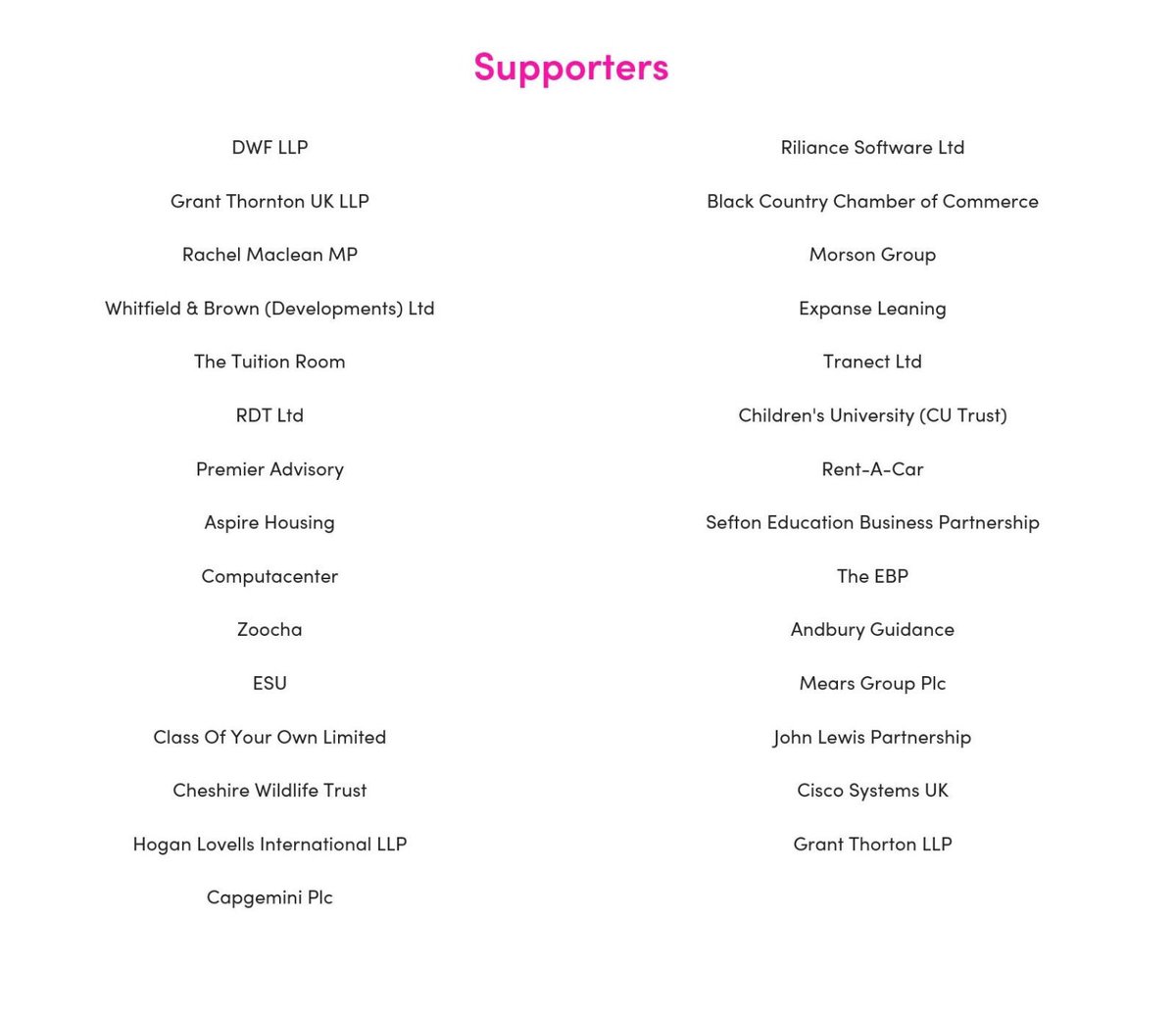 Supporters

DWF LLP

Grant Thornton UK LLP

Rachel Maclean MP

Whitfield & Brown (Developments) Ltd

The Tuition Room

RDT Ltd

Premier Advisory

Aspire Housing

Computacenter

Zoocha

ESU

Class Of Your Own Limited

Cheshire Wildlife Trust

Hogan Lovells International LLP

Capgemini Plc

Riliance Software Ltd

Black Country Chamber of Commerce

Morson Group

Expanse Leaning

Tranect Ltd

Children's University (CU Trust)

Rent-A-Car

Sefton Education Business Partnership

The EBP

Andbury Guidance

Mears Group Plc

John Lewis Partnership

Cisco Systems UK

Grant Thorton LLP